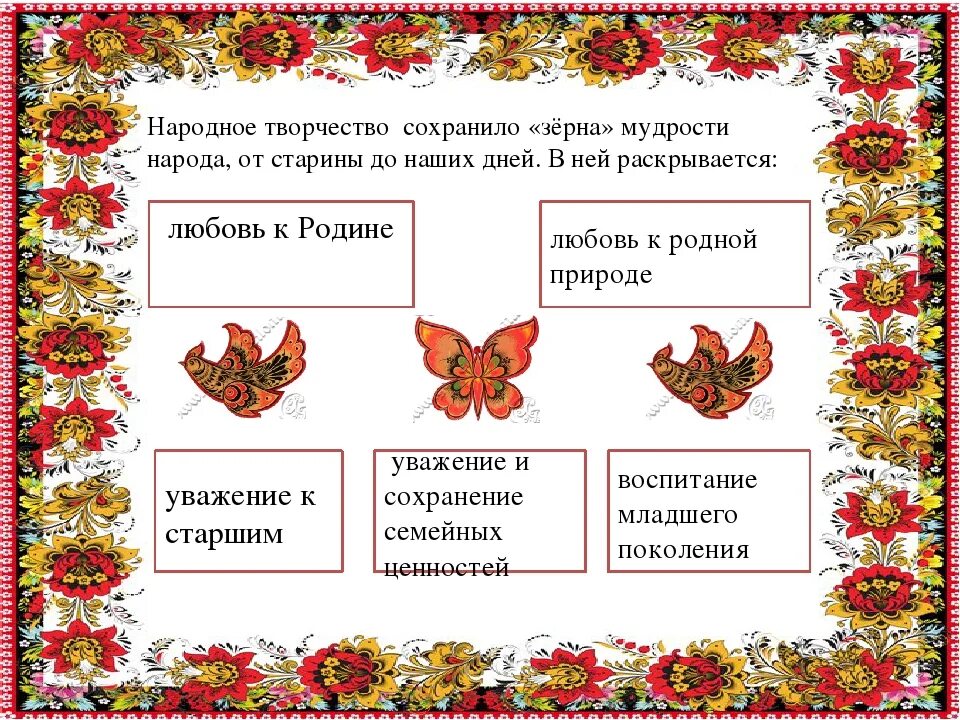 Народное творчество сохранило «зёрна» мудрости народа, от старины до наших дней. В ней раскрывается:

любовь к Родине

любовь к родной природе

уважение к старшим

уважение и сохранение семейных ценностей

воспитание младшего поколения